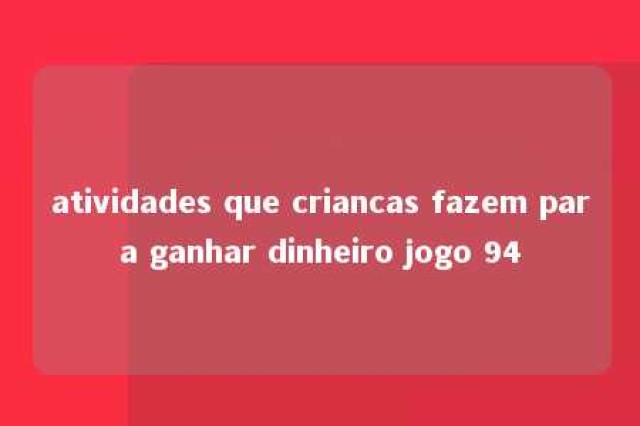 atividades que criancas fazem para ganhar dinheiro jogo 94